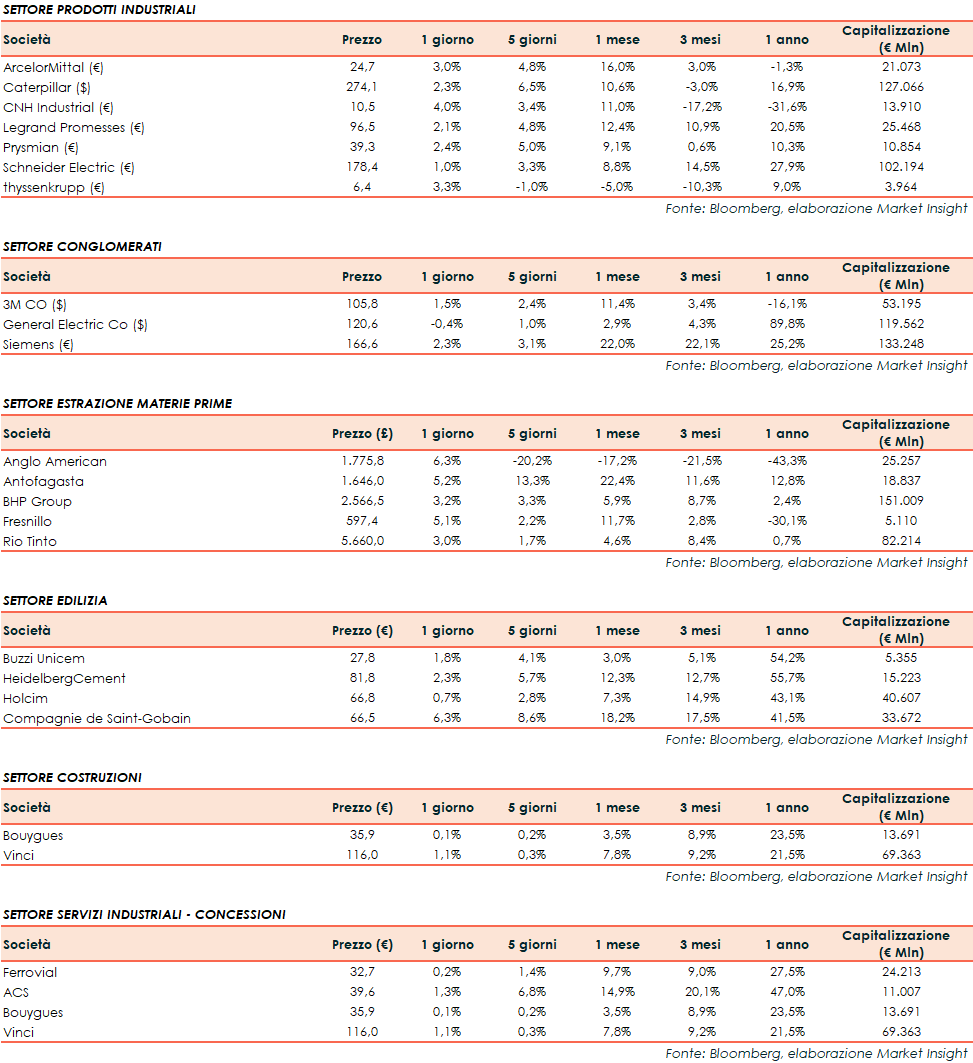 SETTORE PRODOTTI INDUSTRIALI

| Società | Prezzo | 1 giorno | 5 giorni | 1 mese | 3 mesi | 1 anno | Capitalizzazione (€ Mln) |
|---|---|---|---|---|---|---|---|
| ArcelorMittal (€) | 24,7 | 3,0% | 4,8% | 16,0% | 3,0% | -1,3% | 21.073 |
| Caterpillar ($) | 274,1 | 2,3% | 6,5% | 10,6% | -3,0% | 16,9% | 127.066 |
| CNH Industrial (€) | 10,5 | 4,0% | 3,4% | 11,0% | -17,2% | -31,6% | 13.910 |
| Legrand Promesses (€) | 96,5 | 2,1% | 4,8% | 12,4% | 10,9% | 20,5% | 25.468 |
| Prysmian (€) | 39,3 | 2,4% | 5,0% | 9,1% | 0,6% | 10,3% | 10.854 |
| Schneider Electric (€) | 178,4 | 1,0% | 3,3% | 8,8% | 14,5% | 27,9% | 102.194 |
| thyssenkrupp (€) | 6,4 | 3,3% | -1,0% | -5,0% | -10,3% | 9,0% | 3.964 |

Fonte: Bloomberg, elaborazione Market Insight

SETTORE CONGLOMERATI

| Società | Prezzo | 1 giorno | 5 giorni | 1 mese | 3 mesi | 1 anno | Capitalizzazione (€ Mln) |
|---|---|---|---|---|---|---|---|
| 3M CO ($) | 105,8 | 1,5% | 2,4% | 11,4% | 3,4% | -16,1% | 53.195 |
| General Electric Co ($) | 120,6 | -0,4% | 1,0% | 2,9% | 4,3% | 89,8% | 119.562 |
| Siemens (€) | 166,6 | 2,3% | 3,1% | 22,0% | 22,1% | 25,2% | 133.248 |

Fonte: Bloomberg, elaborazione Market Insight

SETTORE ESTRAZIONE MATERIE PRIME

| Società | Prezzo (£) | 1 giorno | 5 giorni | 1 mese | 3 mesi | 1 anno | Capitalizzazione (€ Mln) |
|---|---|---|---|---|---|---|---|
| Anglo American | 1.775,8 | 6,3% | -20,2% | -17,2% | -21,5% | -43,3% | 25.257 |
| Antofagasta | 1.646,0 | 5,2% | 13,3% | 22,4% | 11,6% | 12,8% | 18.837 |
| BHP Group | 2.566,5 | 3,2% | 3,3% | 5,9% | 8,7% | 2,4% | 151.009 |
| Fresnillo | 597,4 | 5,1% | 2,2% | 11,7% | 2,8% | -30,1% | 5.110 |
| Rio Tinto | 5.660,0 | 3,0% | 1,7% | 4,6% | 8,4% | 0,7% | 82.214 |

Fonte: Bloomberg, elaborazione Market Insight

SETTORE EDILIZIA

| Società | Prezzo (€) | 1 giorno | 5 giorni | 1 mese | 3 mesi | 1 anno | Capitalizzazione (€ Mln) |
|---|---|---|---|---|---|---|---|
| Buzzi Unicem | 27,8 | 1,8% | 4,1% | 3,0% | 5,1% | 54,2% | 5.355 |
| HeidelbergCement | 81,8 | 2,3% | 5,7% | 12,3% | 12,7% | 55,7% | 15.223 |
| Holcim | 66,8 | 0,7% | 2,8% | 7,3% | 14,9% | 43,1% | 40.607 |
| Compagnie de Saint-Gobain | 66,5 | 6,3% | 8,6% | 18,2% | 17,5% | 41,5% | 33.672 |

Fonte: Bloomberg, elaborazione Market Insight

SETTORE COSTRUZIONI

| Società | Prezzo (€) | 1 giorno | 5 giorni | 1 mese | 3 mesi | 1 anno | Capitalizzazione (€ Mln) |
|---|---|---|---|---|---|---|---|
| Bouygues | 35,9 | 0,1% | 0,2% | 3,5% | 8,9% | 23,5% | 13.691 |
| Vinci | 116,0 | 1,1% | 0,3% | 7,8% | 9,2% | 21,5% | 69.363 |

Fonte: Bloomberg, elaborazione Market Insight

SETTORE SERVIZI INDUSTRIALI - CONCESSIONI

| Società | Prezzo (€) | 1 giorno | 5 giorni | 1 mese | 3 mesi | 1 anno | Capitalizzazione (€ Mln) |
|---|---|---|---|---|---|---|---|
| Ferrovial | 32,7 | 0,2% | 1,4% | 9,7% | 9,0% | 27,5% | 24.213 |
| ACS | 39,6 | 1,3% | 6,8% | 14,9% | 20,1% | 47,0% | 11.007 |
| Bouygues | 35,9 | 0,1% | 0,2% | 3,5% | 8,9% | 23,5% | 13.691 |
| Vinci | 116,0 | 1,1% | 0,3% | 7,8% | 9,2% | 21,5% | 69.363 |

Fonte: Bloomberg, elaborazione Market Insight